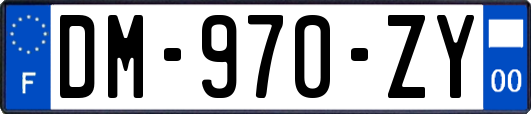 F

DM-970-ZY

00